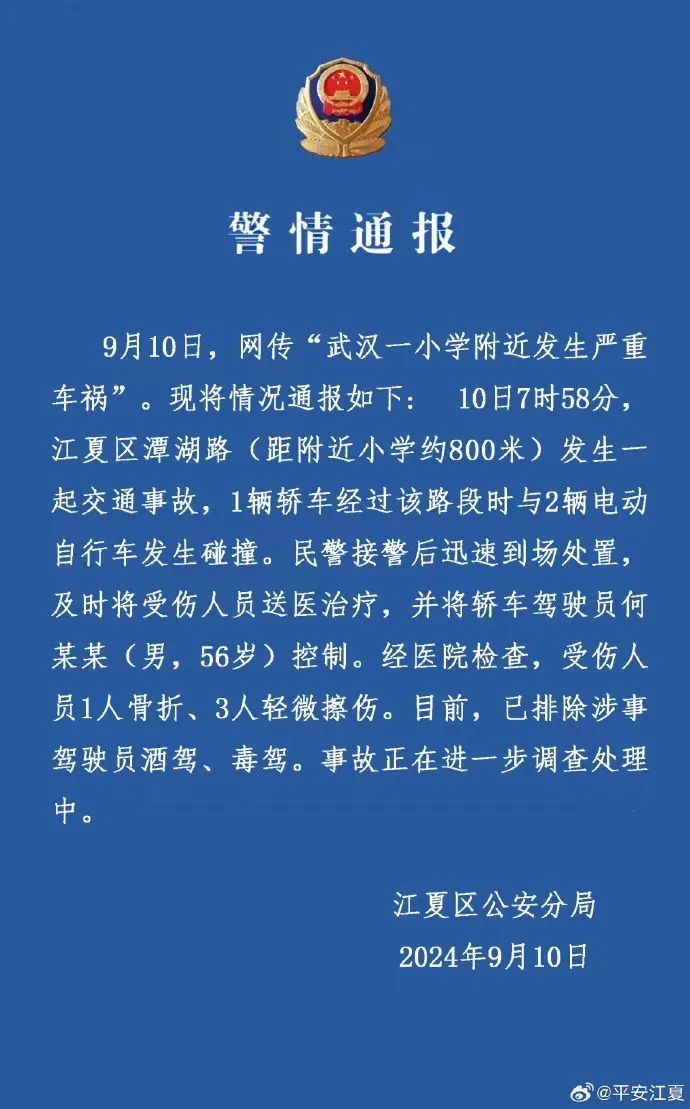 警情通报

9月10日，网传“武汉一小学附近发生严重车祸”。现将情况通报如下： 10日7时58分，江夏区潭湖路（距附近小学约800米）发生一起交通事故，1辆轿车经过该路段时与2辆电动自行车发生碰撞。民警接警后迅速到场处置，及时将受伤人员送医治疗，并将轿车驾驶员何某某（男，56岁）控制。经医院检查，受伤人员1人骨折、3人轻微擦伤。目前，已排除涉事驾驶员酒驾、毒驾。事故正在进一步调查处理中。

江夏区公安分局
2024年9月10日

@平安江夏